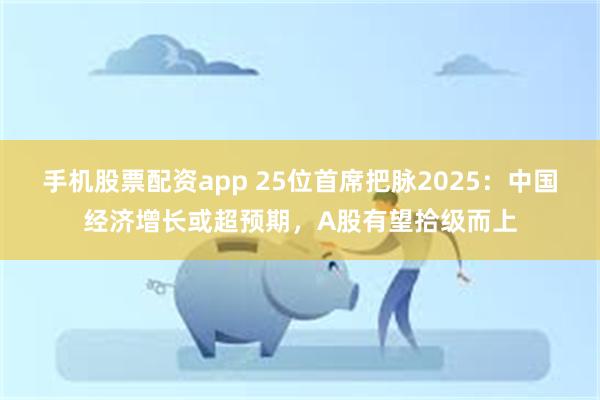 手机股票配资app 25位首席把脉2025：中国经济增长或超预期，A股有望拾级而上